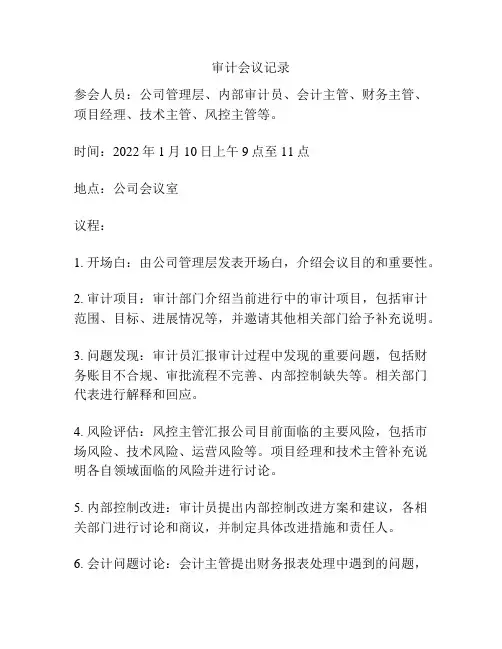 审计会议记录

参会人员：公司管理层、内部审计员、会计主管、财务主管、项目经理、技术主管、风控主管等。

时间：2022 年 1 月 10 日上午 9 点至 11 点

地点：公司会议室

议程：

1. 开场白：由公司管理层发表开场白，介绍会议目的和重要性。

2. 审计项目：审计部门介绍当前进行中的审计项目，包括审计范围、目标、进展情况等，并邀请其他相关部门给予补充说明。

3. 问题发现：审计员汇报审计过程中发现的重要问题，包括财务账目不合规、审批流程不完善、内部控制缺失等。相关部门代表进行解释和回应。

4. 风险评估：风控主管汇报公司目前面临的主要风险，包括市场风险、技术风险、运营风险等。项目经理和技术主管补充说明各自领域面临的风险并进行讨论。

5. 内部控制改进：审计员提出内部控制改进方案和建议，各相关部门进行讨论和商议，并制定具体改进措施和责任人。

6. 会计问题讨论：会计主管提出财务报表处理中遇到的问题，